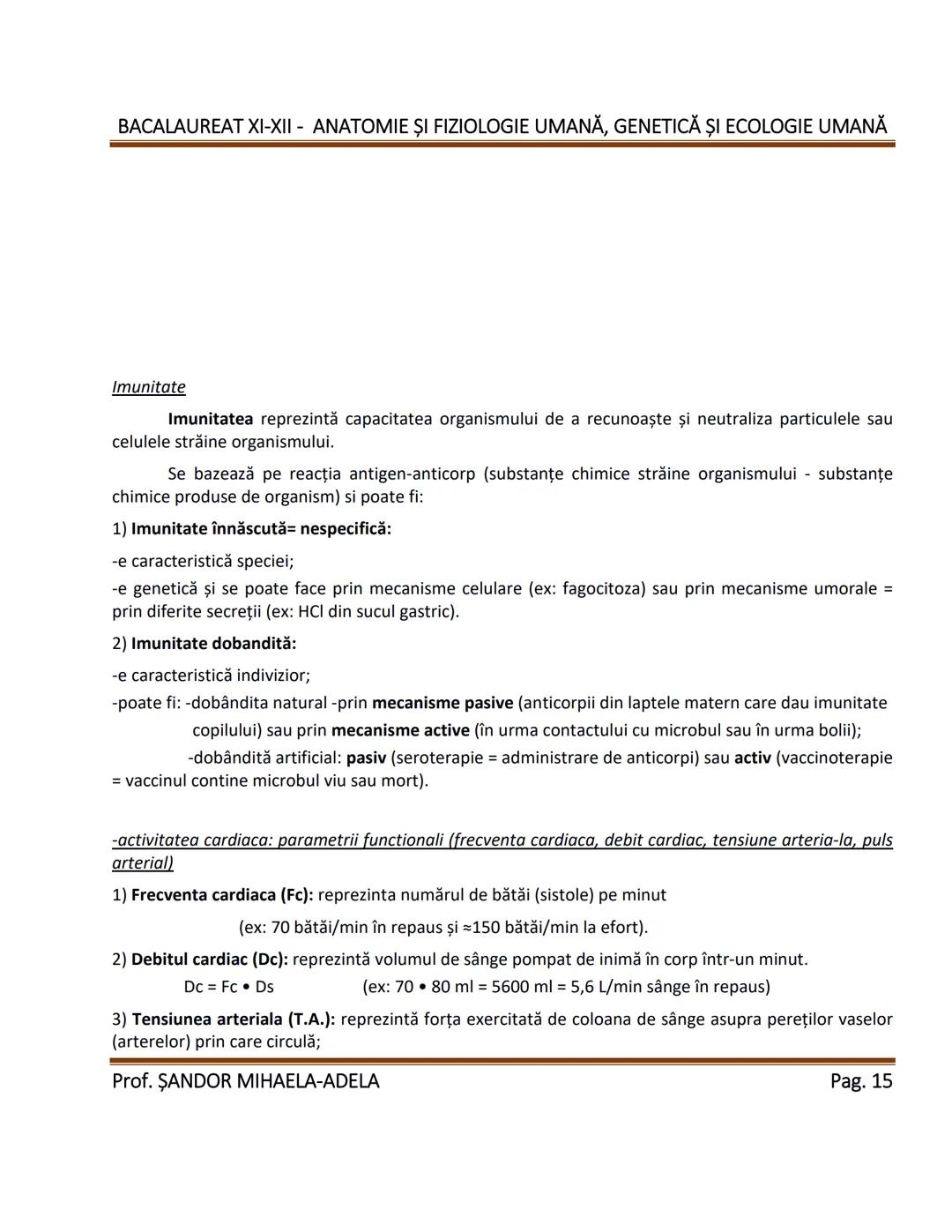 BACALAUREAT XI-XII - ANATOMIE ȘI FIZIOLOGIE UMANĂ, GENETICĂ ȘI ECOLOGIE UMANĂ

Imunitate

Imunitatea reprezintă capacitatea organismului de a recunoaște și neutraliza particulele sau celulele străine organismului.

Se bazează pe reacția antigen-anticorp (substanțe chimice străine organismului - substanțe chimice produse de organism) si poate fi:

1) Imunitate înnăscută= nespecifică:

-e caracteristică speciei;

-e genetică și se poate face prin mecanisme celulare (ex: fagocitoza) sau prin mecanisme umorale = prin diferite secreții (ex: HCl din sucul gastric).

2) Imunitate dobandită:

-e caracteristică indivizior;

-poate fi: -dobândita natural -prin mecanisme pasive (anticorpii din laptele matern care dau imunitate copilului) sau prin mecanisme active (în urma contactului cu microbul sau în urma bolii);

-dobândită artificial: pasiv (seroterapie = administrare de anticorpi) sau activ (vaccinoterapie = vaccinul contine microbul viu sau mort).

-activitatea cardiaca: parametrii functionali (frecventa cardiaca, debit cardiac, tensiune arteria-la, puls arterial)

1) Frecventa cardiaca (Fc): reprezinta numărul de bătăi (sistole) pe minut

(ex: 70 bătăi/min în repaus și ≈150 bătăi/min la efort).

2) Debitul cardiac (Dc): reprezintă volumul de sânge pompat de inimă în corp într-un minut.

Dc = Fc • Ds (ex: 70 • 80 ml = 5600 ml = 5,6 L/min sânge în repaus)

3) Tensiunea arteriala (T.A.): reprezintă forța exercitată de coloana de sânge asupra pereților vaselor (arterelor) prin care circulă;

Prof. ȘANDOR MIHAELA-ADELA

Pag. 15